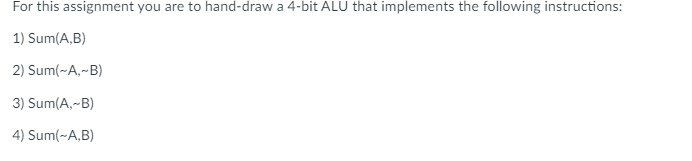 For this assignment you are to hand-draw a 4-bit ALU that implements the following instructions:

1) Sum(A,B)

2) Sum(~A,~B)

3) Sum(A,~B)

4) Sum(~A,B)